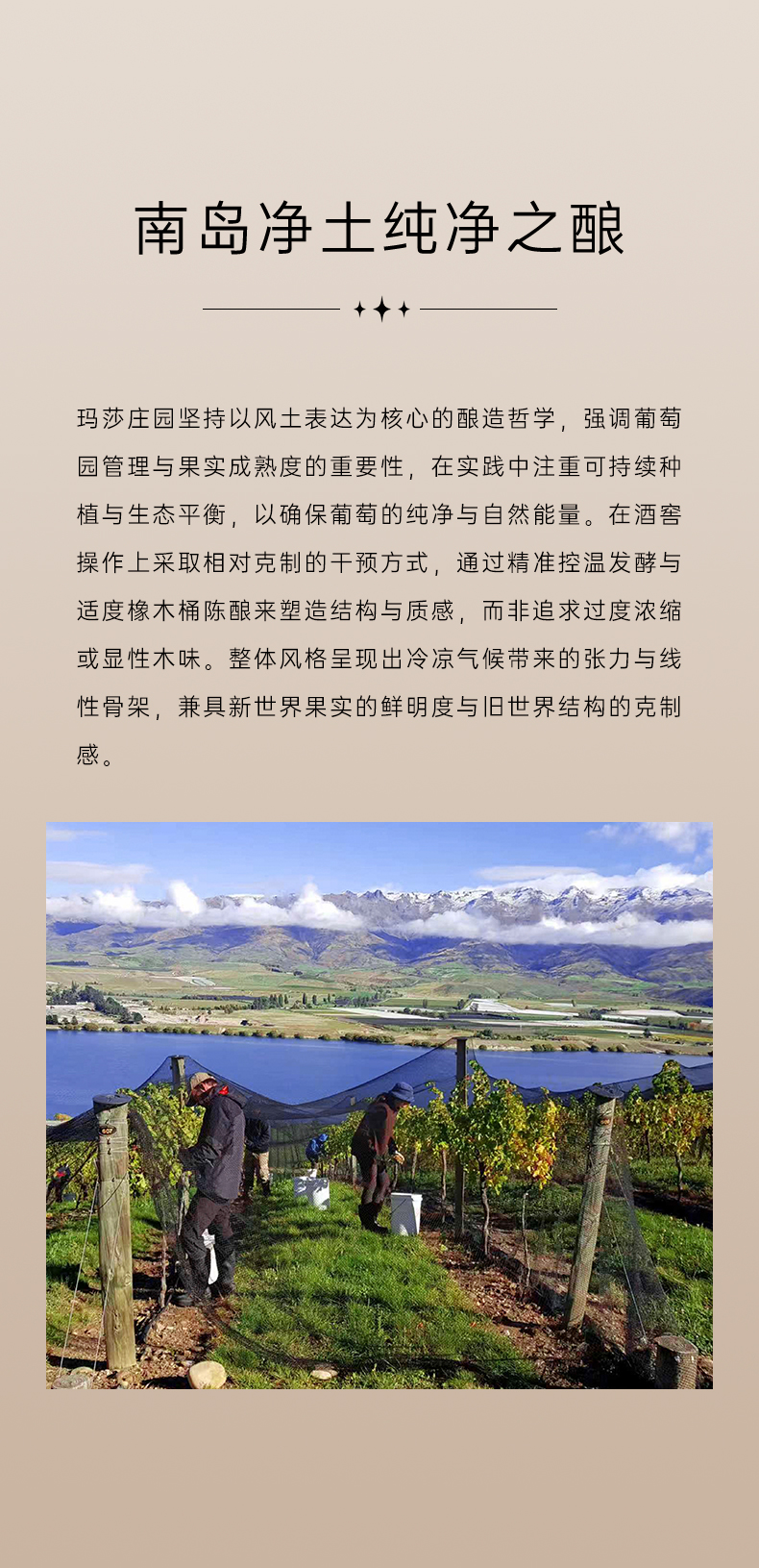 南岛净土纯净之酿

玛莎庄园坚持以风土表达为核心的酿造哲学，强调葡萄园管理与果实成熟度的重要性，在实践中注重可持续种植与生态平衡，以确保葡萄的纯净与自然能量。在酒窖操作上采取相对克制的干预方式，通过精准控温发酵与适度橡木桶陈酿来塑造结构与质感，而非追求过度浓缩或显性木味。整体风格呈现出冷凉气候带来的张力与线性骨架，兼具新世界果实的鲜明度与旧世界结构的克制感。